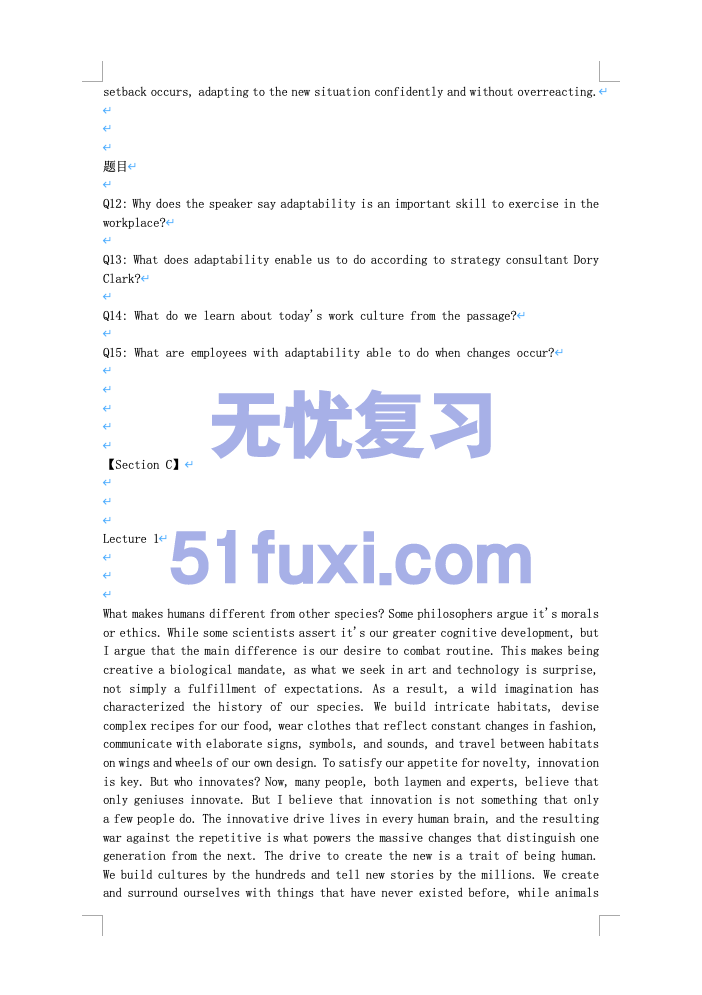 setback occurs, adapting to the new situation confidently and without overreacting.

题目

Q12: Why does the speaker say adaptability is an important skill to exercise in the workplace?

Q13: What does adaptability enable us to do according to strategy consultant Dory Clark?

Q14: What do we learn about today's work culture from the passage?

Q15: What are employees with adaptability able to do when changes occur?

无忧复习

【Section C】

Lecture 1

51fuxi.com

What makes humans different from other species? Some philosophers argue it's morals or ethics. While some scientists assert it's our greater cognitive development, but I argue that the main difference is our desire to combat routine. This makes being creative a biological mandate, as what we seek in art and technology is surprise, not simply a fulfillment of expectations. As a result, a wild imagination has characterized the history of our species. We build intricate habitats, devise complex recipes for our food, wear clothes that reflect constant changes in fashion, communicate with elaborate signs, symbols, and sounds, and travel between habitats on wings and wheels of our own design. To satisfy our appetite for novelty, innovation is key. But who innovates? Now, many people, both laymen and experts, believe that only geniuses innovate. But I believe that innovation is not something that only a few people do. The innovative drive lives in every human brain, and the resulting war against the repetitive is what powers the massive changes that distinguish one generation from the next. The drive to create the new is a trait of being human. We build cultures by the hundreds and tell new stories by the millions. We create and surround ourselves with things that have never existed before, while animals